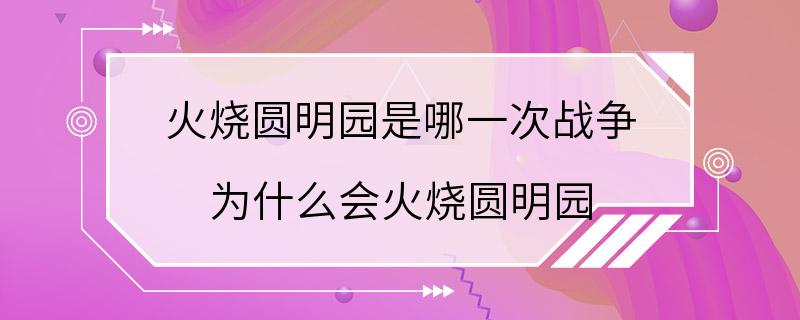 火烧圆明园是哪一次战争

为什么会火烧圆明园